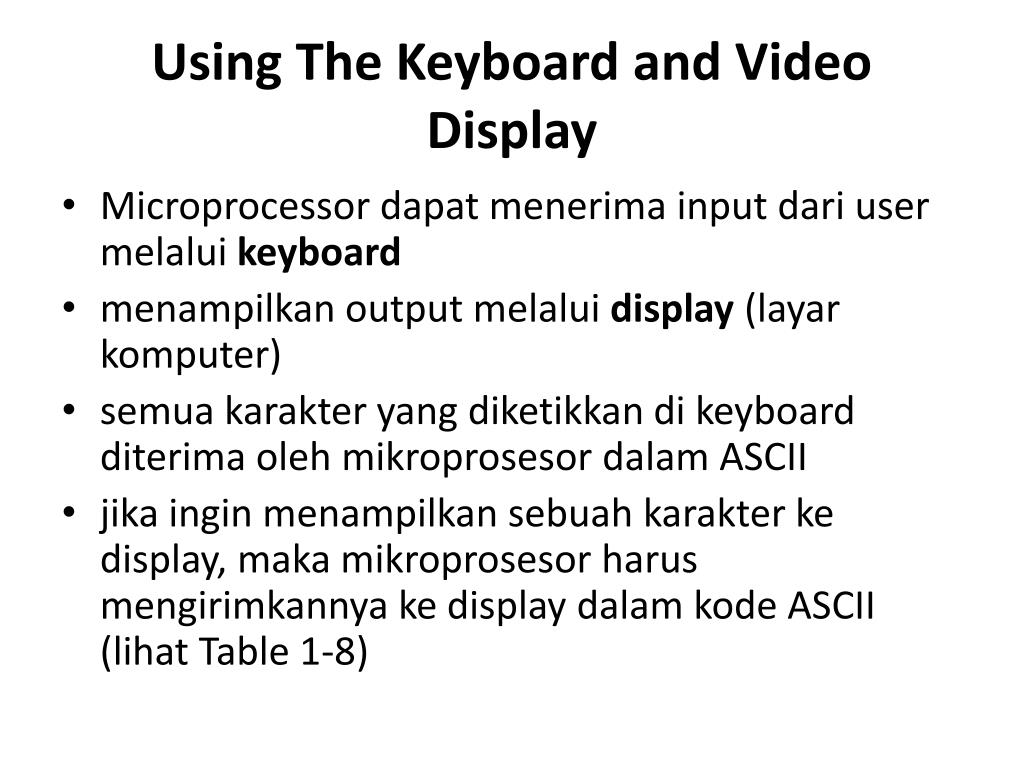 Using The Keyboard and Video Display

• Microprocessor dapat menerima input dari user melalui keyboard
• menampilkan output melalui display (layar komputer)
• semua karakter yang diketikkan di keyboard diterima oleh mikroprosesor dalam ASCII
• jika ingin menampilkan sebuah karakter ke display, maka mikroprosesor harus mengirimkannya ke display dalam kode ASCII (lihat Table 1-8)